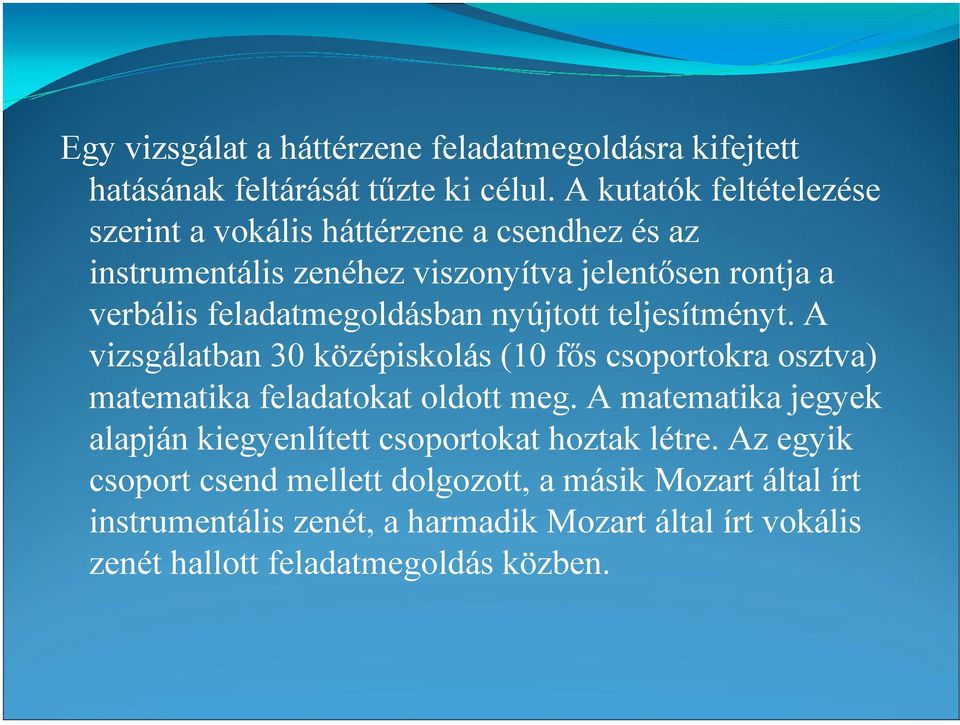 Egy vizsgálat a háttérzene feladatmegoldásra kifejtett hatásának feltárását tűzte ki célul. A kutatók feltételezése szerint a vokális háttérzene a csendhez és az instrumentális zenéhez viszonyítva jelentősen rontja a verbális feladatmegoldásban nyújtott teljesítményt. A vizsgálatban 30 középiskolás (10 fős csoportokra osztva) matematika feladatokat oldott meg. A matematika jegyek alapján kiegyenlített csoportokat hoztak létre. Az egyik csoport csend mellett dolgozott, a másik Mozart által írt instrumentális zenét, a harmadik Mozart által írt vokális zenét hallott feladatmegoldás közben.